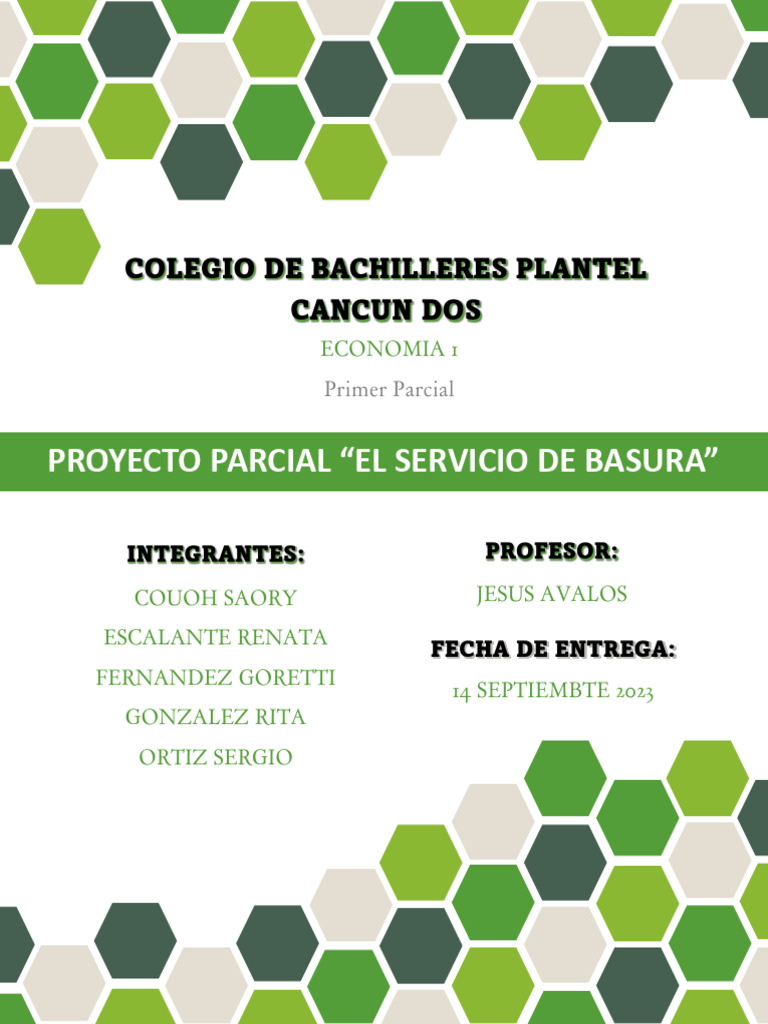 COLEGIO DE BACHILLERES PLANTEL CANCUN DOS

ECONOMIA 1

Primer Parcial

PROYECTO PARCIAL “EL SERVICIO DE BASURA”

INTEGRANTES:

COUOH SAORY

ESCALANTE RENATA

FERNANDEZ GORETTI

GONZALEZ RITA

ORTIZ SERGIO

PROFESOR:

JESUS AVALOS

FECHA DE ENTREGA:

14 SEPTIEMBTE 2023